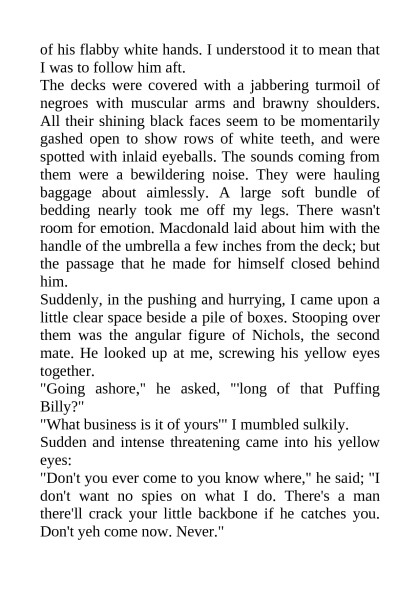 of his flabby white hands. I understood it to mean that I was to follow him aft.

The decks were covered with a jabbering turmoil of negroes with muscular arms and brawny shoulders. All their shining black faces seem to be momentarily gashed open to show rows of white teeth, and were spotted with inlaid eyeballs. The sounds coming from them were a bewildering noise. They were hauling baggage about aimlessly. A large soft bundle of bedding nearly took me off my legs. There wasn't room for emotion. Macdonald laid about him with the handle of the umbrella a few inches from the deck; but the passage that he made for himself closed behind him.

Suddenly, in the pushing and hurrying, I came upon a little clear space beside a pile of boxes. Stooping over them was the angular figure of Nichols, the second mate. He looked up at me, screwing his yellow eyes together.

"Going ashore," he asked, "'long of that Puffing Billy?"

"What business is it of yours'" I mumbled sulkily.

Sudden and intense threatening came into his yellow eyes:

"Don't you ever come to you know where," he said; "I don't want no spies on what I do. There's a man there'll crack your little backbone if he catches you. Don't yeh come now. Never."